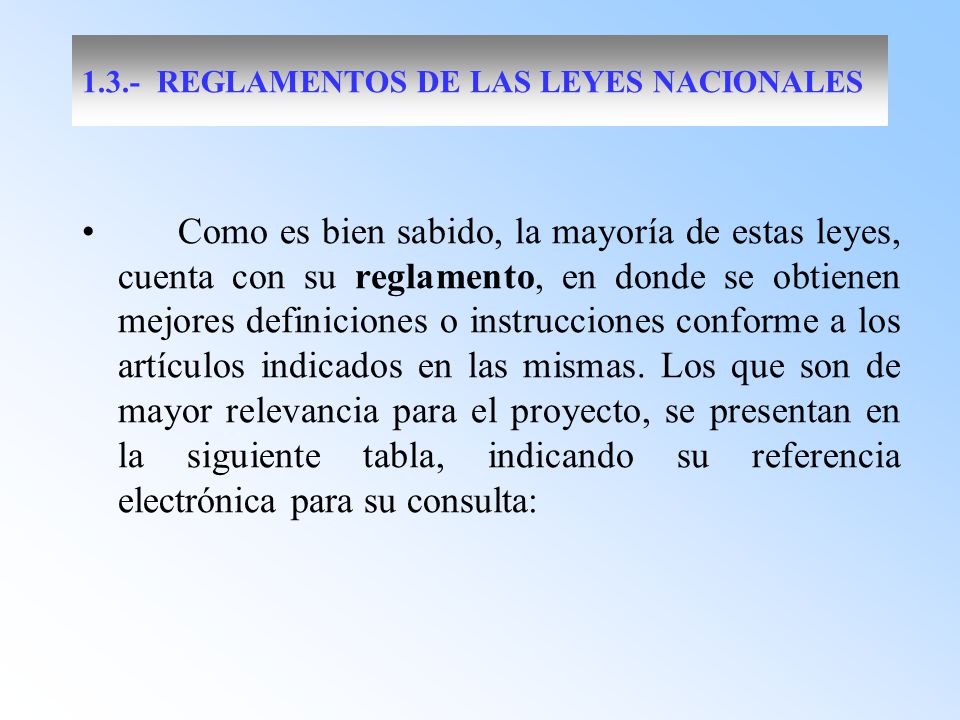 1.3.- REGLAMENTOS DE LAS LEYES NACIONALES

• Como es bien sabido, la mayoría de estas leyes, cuenta con su reglamento, en donde se obtienen mejores definiciones o instrucciones conforme a los artículos indicados en las mismas. Los que son de mayor relevancia para el proyecto, se presentan en la siguiente tabla, indicando su referencia electrónica para su consulta: